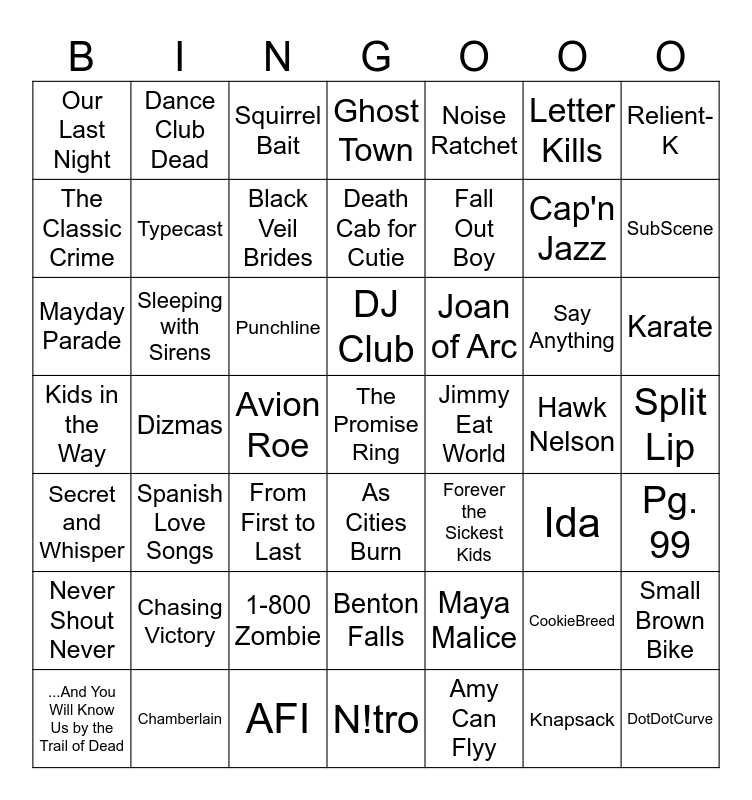 | B | I | N | G | O | O | O |
|---|---|---|---|---|---|---|
| Our Last Night | Dance Club Dead | Squirrel Bait | Ghost Town | Noise Ratchet | Letter Kills | Relient-K |
| The Classic Crime | Typecast | Black Veil Brides | Death Cab for Cutie | Fall Out Boy | Cap'n Jazz | SubScene |
| Mayday Parade | Sleeping with Sirens | Punchline | DJ Club | Joan of Arc | Say Anything | Karate |
| Kids in the Way | Dizmas | Avion Roe | The Promise Ring | Jimmy Eat World | Hawk Nelson | Split Lip |
| Secret and Whisper | Spanish Love Songs | From First to Last | As Cities Burn | Forever the Sickest Kids | Ida | Pg. 99 |
| Never Shout Never | Chasing Victory | 1-800 Zombie | Benton Falls | Maya Malice | CookieBreed | Small Brown Bike |
| ...And You Will Know Us by the Trail of Dead | Chamberlain | AFI | N!tro | Amy Can Flyy | Knapsack | DotDotCurve |